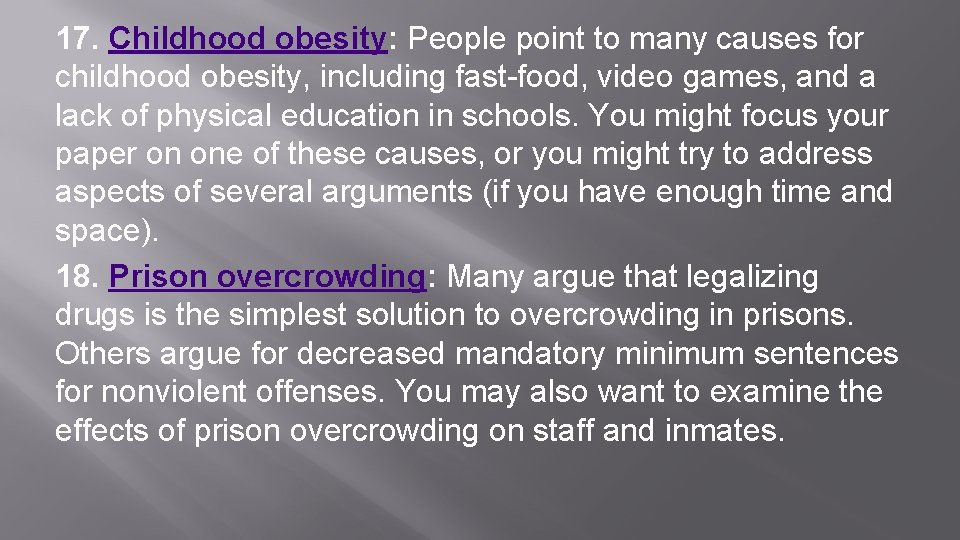 17. Childhood obesity: People point to many causes for childhood obesity, including fast-food, video games, and a lack of physical education in schools. You might focus your paper on one of these causes, or you might try to address aspects of several arguments (if you have enough time and space).

18. Prison overcrowding: Many argue that legalizing drugs is the simplest solution to overcrowding in prisons. Others argue for decreased mandatory minimum sentences for nonviolent offenses. You may also want to examine the effects of prison overcrowding on staff and inmates.